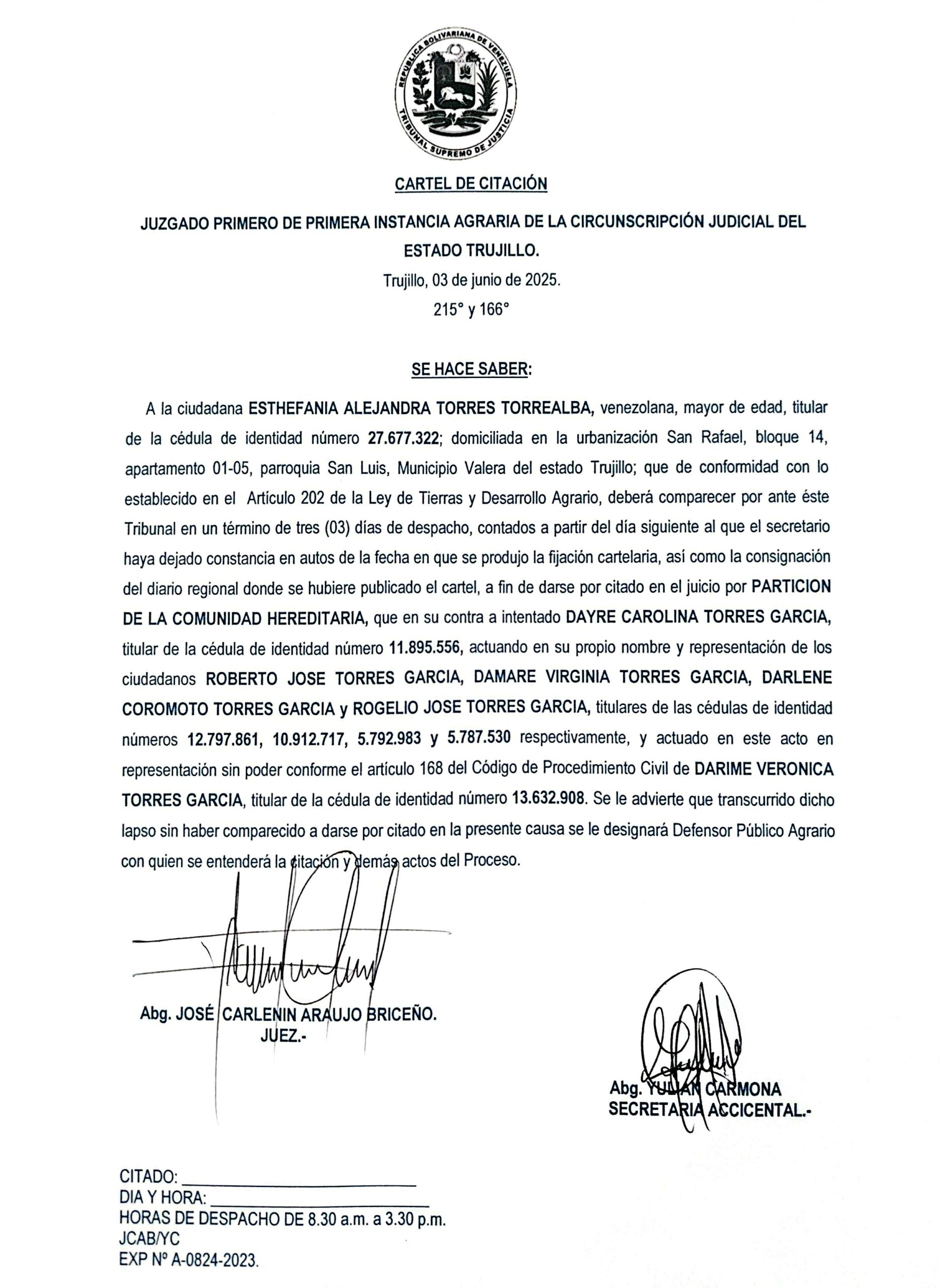 REPUBLICA BOLIVARIANA DE VENEZUELA
TRIBUNAL SUPREMO DE JUSTICIA

CARTEL DE CITACIÓN

JUZGADO PRIMERO DE PRIMERA INSTANCIA AGRARIA DE LA CIRCUNSCRIPCIÓN JUDICIAL DEL ESTADO TRUJILLO.

Trujillo, 03 de junio de 2025.

215° y 166°

SE HACE SABER:

A la ciudadana ESTHEFANIA ALEJANDRA TORRES TORREALBA, venezolana, mayor de edad, titular de la cédula de identidad número 27.677.322; domiciliada en la urbanización San Rafael, bloque 14, apartamento 01-05, parroquia San Luis, Municipio Valera del estado Trujillo; que de conformidad con lo establecido en el Artículo 202 de la Ley de Tierras y Desarrollo Agrario, deberá comparecer por ante éste Tribunal en un término de tres (03) días de despacho, contados a partir del día siguiente al que el secretario haya dejado constancia en autos de la fecha en que se produjo la fijación cartelaria, así como la consignación del diario regional donde se hubiere publicado el cartel, a fin de darse por citado en el juicio por PARTICION DE LA COMUNIDAD HEREDITARIA, que en su contra a intentado DAYRE CAROLINA TORRES GARCIA, titular de la cédula de identidad número 11.895.556, actuando en su propio nombre y representación de los ciudadanos ROBERTO JOSE TORRES GARCIA, DAMARE VIRGINIA TORRES GARCIA, DARLENE COROMOTO TORRES GARCIA y ROGELIO JOSE TORRES GARCIA, titulares de las cédulas de identidad números 12.797.861, 10.912.717, 5.792.983 y 5.787.530 respectivamente, y actuado en este acto en representación sin poder conforme el artículo 168 del Código de Procedimiento Civil de DARIME VERONICA TORRES GARCIA, titular de la cédula de identidad número 13.632.908. Se le advierte que transcurrido dicho lapso sin haber comparecido a darse por citado en la presente causa se le designará Defensor Público Agrario con quien se entenderá la citación y demás actos del Proceso.

Abg. JOSÉ CARLENIN ARAUJO BRICEÑO.
JUEZ.-

Abg. YULIAN CARMONA
SECRETARIA ACCICENTAL.-

CITADO: ____________________
DIA Y HORA: ____________________
HORAS DE DESPACHO DE 8.30 a.m. a 3.30 p.m.
JCAB/YC
EXP Nº A-0824-2023.